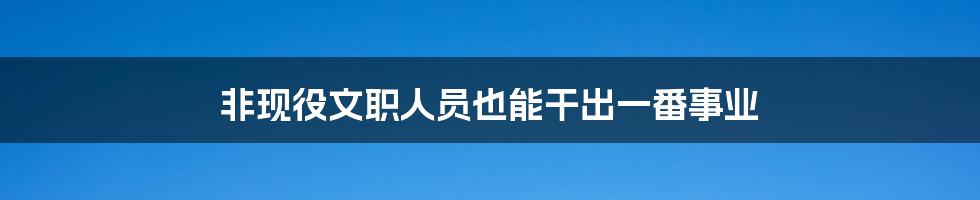 非现役文职人员也能干出一番事业